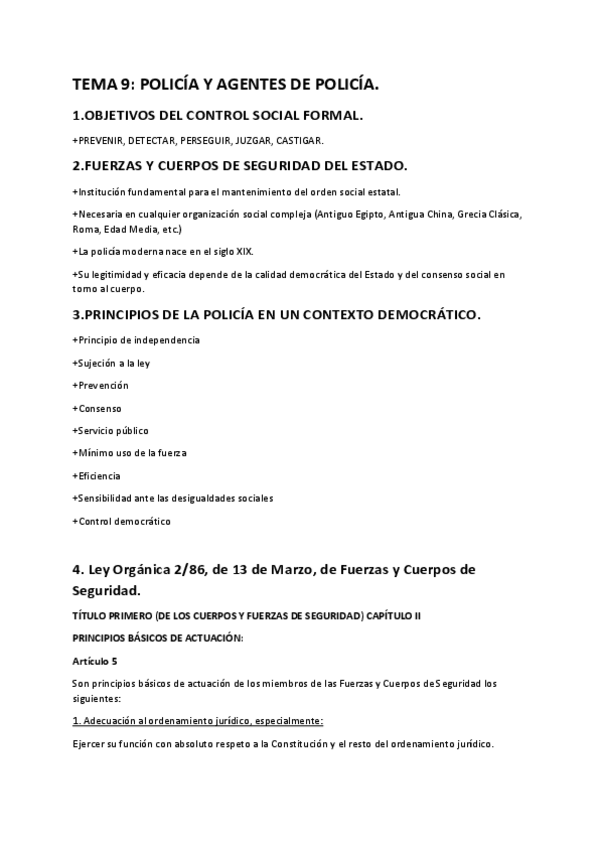 TEMA 9: POLICÍA Y AGENTES DE POLICÍA.

1.OBJETIVOS DEL CONTROL SOCIAL FORMAL.

+PREVENIR, DETECTAR, PERSEGUIR, JUZGAR, CASTIGAR.

2.FUERZAS Y CUERPOS DE SEGURIDAD DEL ESTADO.

+Institución fundamental para el mantenimiento del orden social estatal.

+Necesaria en cualquier organización social compleja (Antiguo Egipto, Antigua China, Grecia Clásica, Roma, Edad Media, etc.)

+La policía moderna nace en el siglo XIX.

+Su legitimidad y eficacia depende de la calidad democrática del Estado y del consenso social en torno al cuerpo.

3.PRINCIPIOS DE LA POLICÍA EN UN CONTEXTO DEMOCRÁTICO.

+Principio de independencia

+Sujeción a la ley

+Prevención

+Consenso

+Servicio público

+Mínimo uso de la fuerza

+Eficiencia

+Sensibilidad ante las desigualdades sociales

+Control democrático

4. Ley Orgánica 2/86, de 13 de Marzo, de Fuerzas y Cuerpos de Seguridad.

TÍTULO PRIMERO (DE LOS CUERPOS Y FUERZAS DE SEGURIDAD) CAPÍTULO II

PRINCIPIOS BÁSICOS DE ACTUACIÓN:

Artículo 5

Son principios básicos de actuación de los miembros de las Fuerzas y Cuerpos deSeguridad los siguientes:

1. Adecuación al ordenamiento jurídico, especialmente:

Ejercer su función con absoluto respeto a la Constitución y el resto del ordenamiento jurídico.